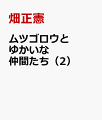 畑正憲

ムツゴロウと
ゆかいな
仲間たち（2）